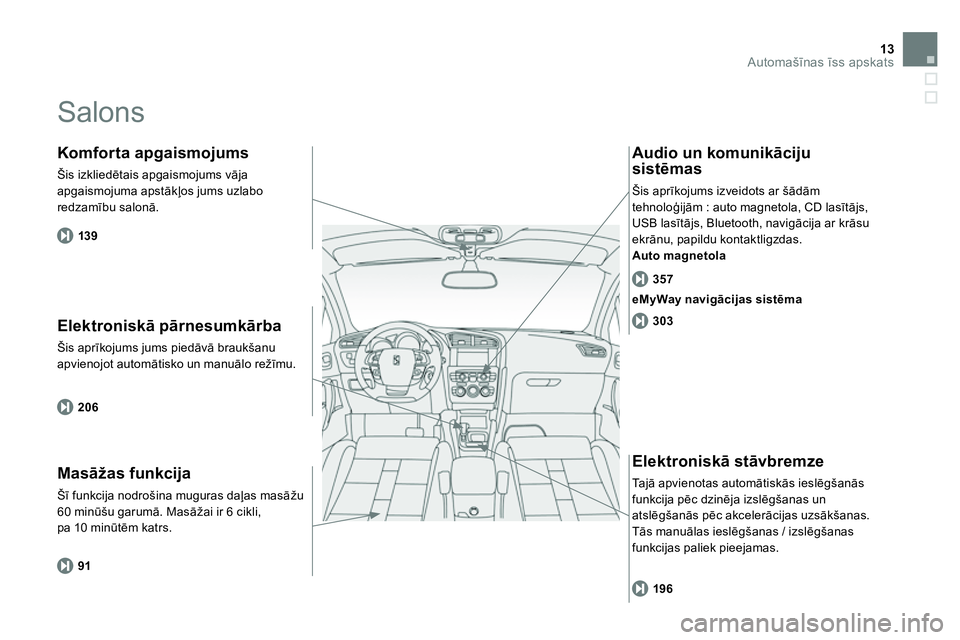 13
Automašīnas īss apskats

Salons

Komforta apgaismojums

Šis izkliedētais apgaismojums vāja apgaismojuma apstākļos jums uzlabo redzamību salonā.

139

Elektroniskā pārnesumkārba

Šis aprīkojums jums piedāvā braukšanu apvienojot automātisko un manuālo režīmu.

206

Masāžas funkcija

Šī funkcija nodrošina muguras daļas masāžu 60 minūšu garumā. Masāžai ir 6 cikli, pa 10 minūtēm katrs.

91

Audio un komunikāciju sistēmas

Šis aprīkojums izveidots ar šādām tehnoloģijām : auto magnetola, CD lasītājs, USB lasītājs, Bluetooth, navigācija ar krāsu ekrānu, papildu kontaktligzdas.
Auto magnetola

357

eMyWay navigācijas sistēma

303

Elektroniskā stāvbremze

Tajā apvienotas automātiskās ieslēgšanās funkcija pēc dzinēja izslēgšanas un atslēgšanās pēc akcelerācijas uzsākšanas. Tās manuālas ieslēgšanas / izslēgšanas funkcijas paliek pieejamas.

196

carmanualsonline.info